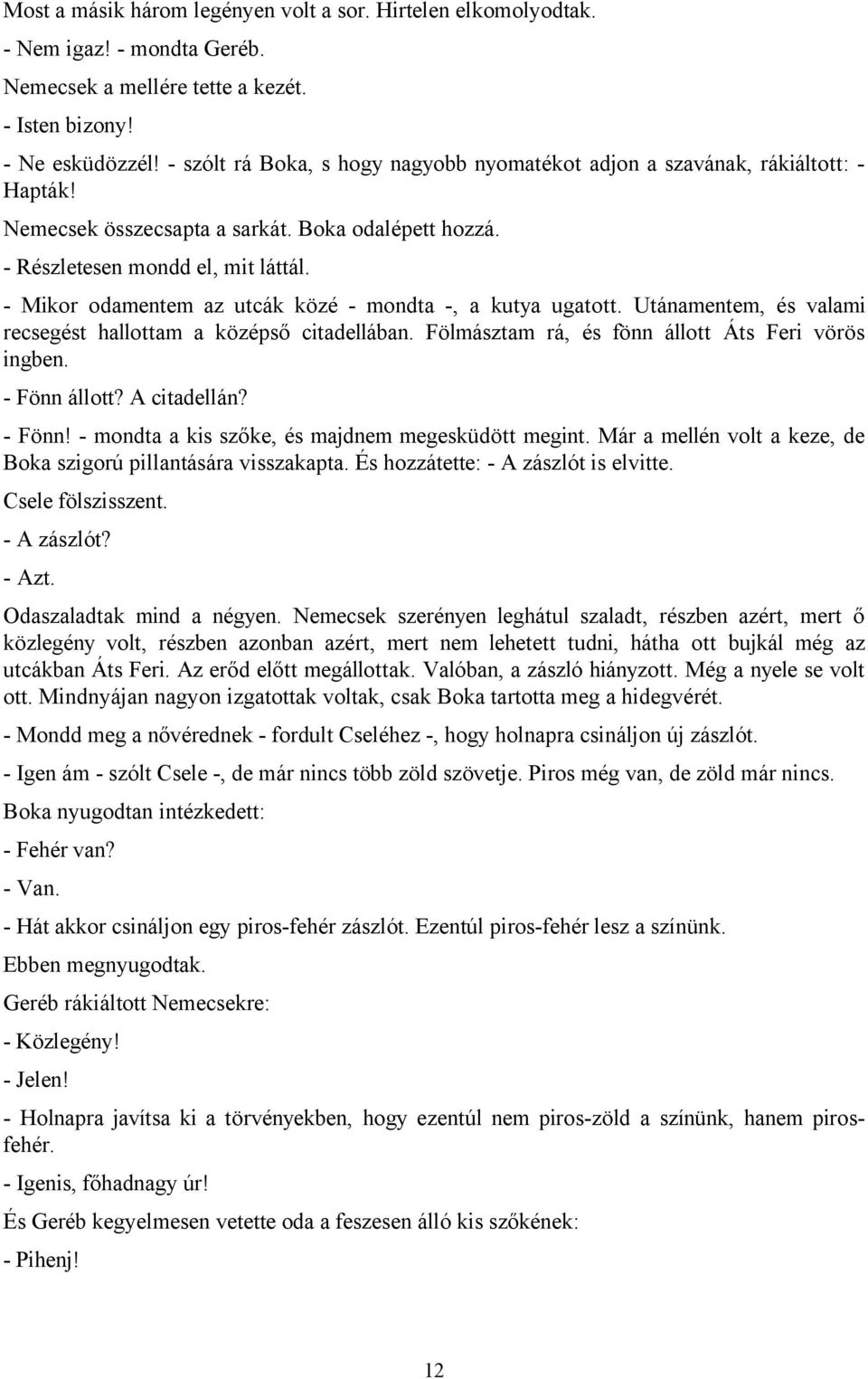 Most a másik három legényen volt a sor. Hirtelen elkomolyodtak.

- Nem igaz! - mondta Geréb.

Nemecsek a mellére tette a kezét.

- Isten bizony!

- Ne esküdözzél! - szólt rá Boka, s hogy nagyobb nyomatékot adjon a szavának, rákiáltott: - Hapták!

Nemecsek összecsapta a sarkát. Boka odalépett hozzá.

- Részletesen mondd el, mit láttál.

- Mikor odamentem az utcák közé - mondta -, a kutya ugatott. Utánamentem, és valami recsegést hallottam a középső citadellában. Fölmásztam rá, és fönn állott Áts Feri vörös ingben.

- Fönn állott? A citadellán?

- Fönn! - mondta a kis szőke, és majdnem megesküdött megint. Már a mellén volt a keze, de Boka szigorú pillantására visszakapta. És hozzátette: - A zászlót is elvitte.

Csele fölszisszent.

- A zászlót?

- Azt.

Odaszaladtak mind a négyen. Nemecsek szerényen leghátul szaladt, részben azért, mert ő közlegény volt, részben azonban azért, mert nem lehetett tudni, hátha ott bujkál még az utcákban Áts Feri. Az erőd előtt megállottak. Valóban, a zászló hiányzott. Még a nyele se volt ott. Mindnyájan nagyon izgatottak voltak, csak Boka tartotta meg a hidegvérét.

- Mondd meg a nővérednek - fordult Cseléhez -, hogy holnapra csináljon új zászlót.

- Igen ám - szólt Csele -, de már nincs több zöld szövetje. Piros még van, de zöld már nincs.

Boka nyugodtan intézkedett:

- Fehér van?

- Van.

- Hát akkor csináljon egy piros-fehér zászlót. Ezentúl piros-fehér lesz a színünk.

Ebben megnyugodtak.

Geréb rákiáltott Nemecsekre:

- Közlegény!

- Jelen!

- Holnapra javítsa ki a törvényekben, hogy ezentúl nem piros-zöld a színünk, hanem piros-fehér.

- Igenis, főhadnagy úr!

És Geréb kegyelmesen vetette oda a feszesen álló kis szőkének:

- Pihenj!

12